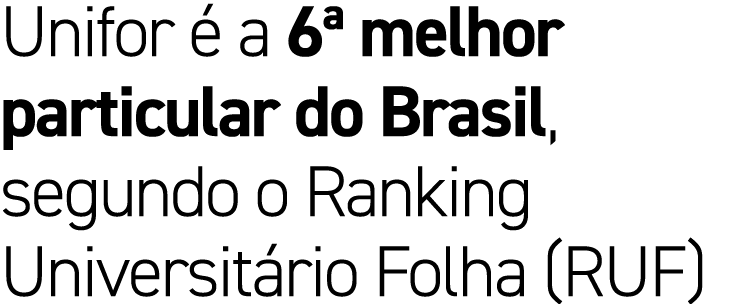 Unifor é a 6ª melhor particular do Brasil, segundo o Ranking Universitário Folha (RUF)